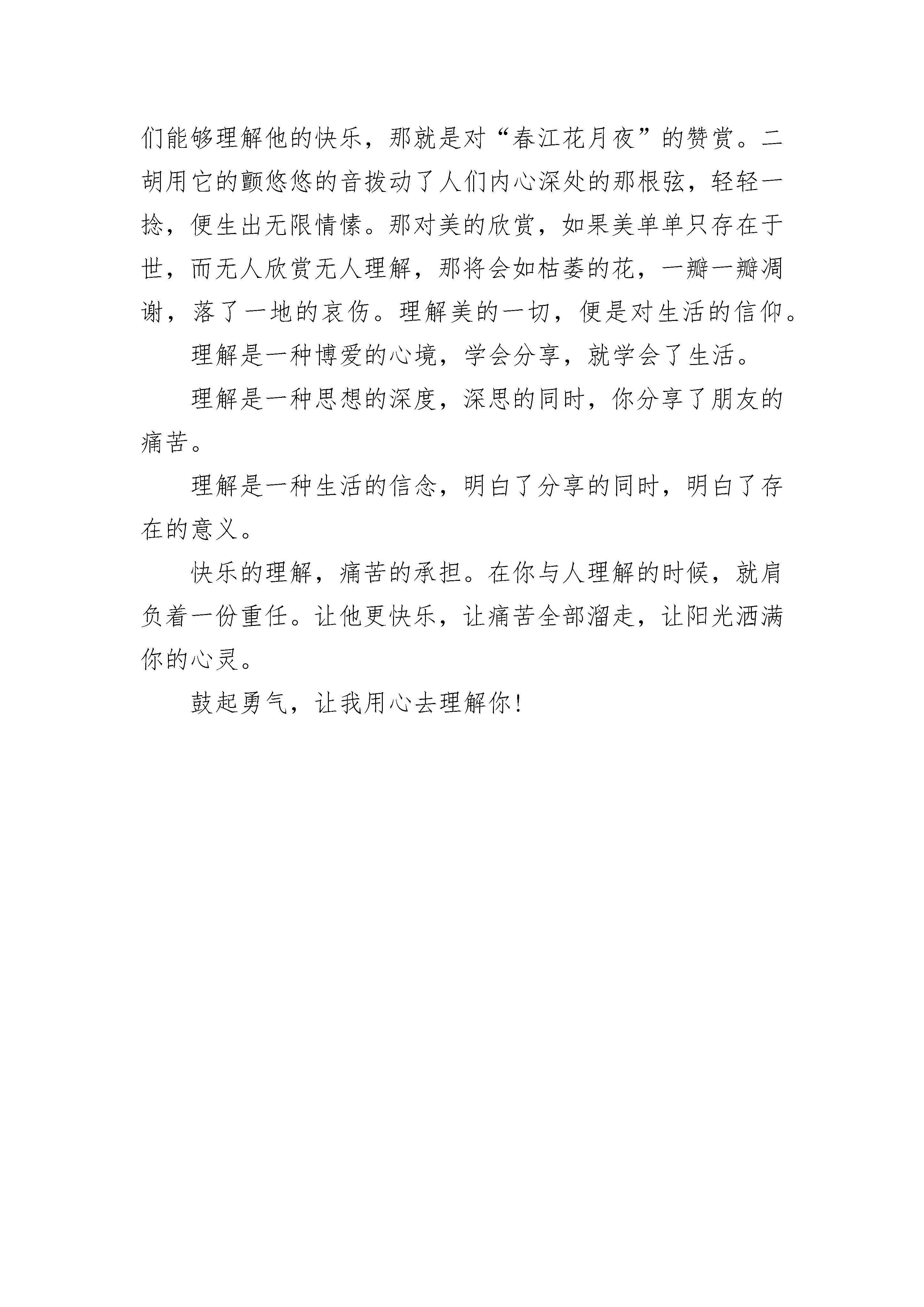 们能够理解他的快乐，那就是对“春江花月夜”的赞赏。二胡用它的颤悠悠的音拨动了人们内心深处的那根弦，轻轻一捻，便生出无限情愫。那对美的欣赏，如果美单单只存在于世，而无人欣赏无人理解，那将会如枯萎的花，一瓣一瓣凋谢，落了一地的哀伤。理解美的一切，便是对生活的信仰。

理解是一种博爱的心境，学会分享，就学会了生活。

理解是一种思想的深度，深思的同时，你分享了朋友的痛苦。

理解是一种生活的信念，明白了分享的同时，明白了存在的意义。

快乐的理解，痛苦的承担。在你与人理解的时候，就肩负着一份重任。让他更快乐，让痛苦全部溜走，让阳光洒满你的心灵。

鼓起勇气，让我用心去理解你！